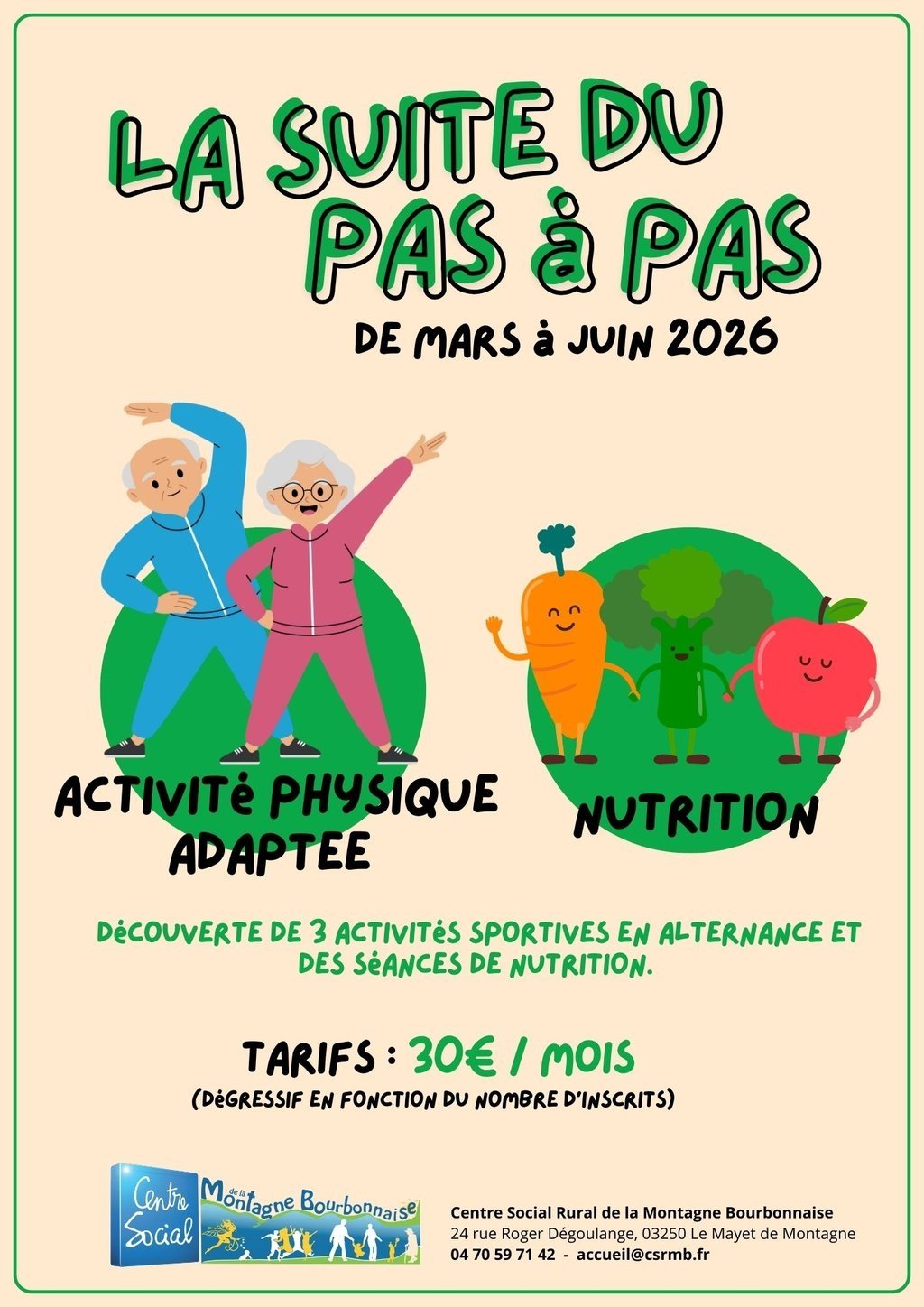 LA SUITE DU PAS à PAS

DE MARS à JUIN 2026

ACTIVITé PHYSIQUE ADAPTEE

NUTRITION

DéCOUVERTE DE 3 ACTIVITéS SPORTIVES EN ALTERNANCE ET DES SéANCES DE NUTRITION.

TARIFS : 30€ / MOIS
(DéGRESSIF EN FONCTION DU NOMBRE D'INSCRITS)

Centre Social de la Montagne Bourbonnaise

Centre Social Rural de la Montagne Bourbonnaise
24 rue Roger Dégoulange, 03250 Le Mayet de Montagne
04 70 59 71 42 - accueil@csrmb.fr